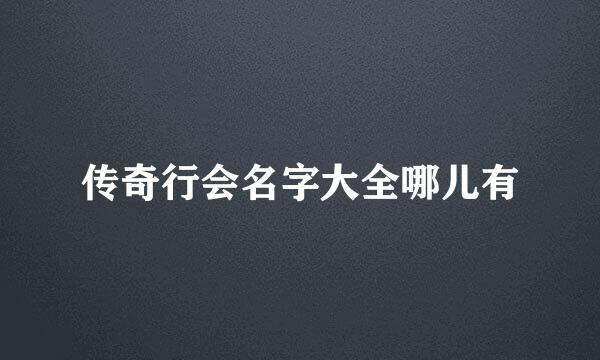 传奇行会名字大全哪儿有